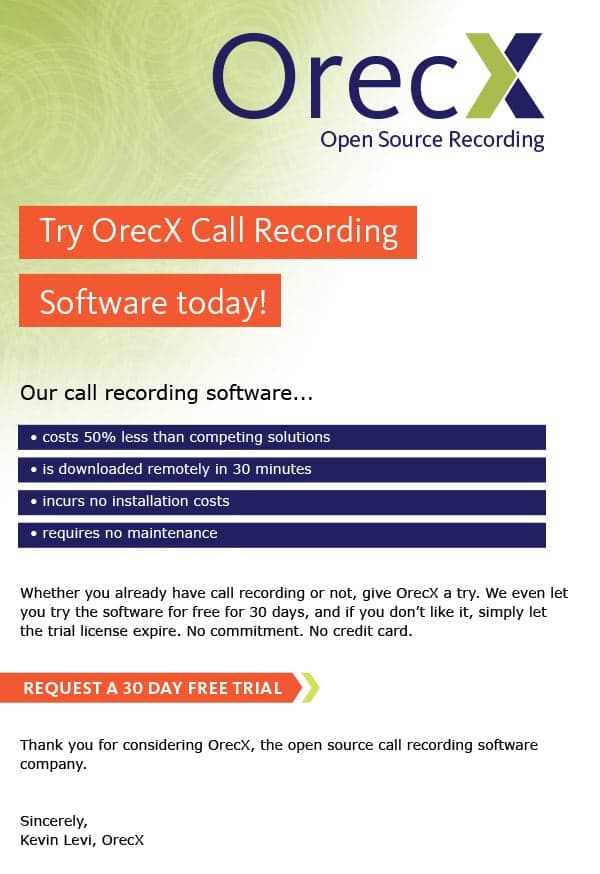 OrecX
Open Source Recording

Try OrecX Call Recording

Software today!

Our call recording software...

• costs 50% less than competing solutions

• is downloaded remotely in 30 minutes

• incurs no installation costs

• requires no maintenance

Whether you already have call recording or not, give OrecX a try. We even let you try the software for free for 30 days, and if you don't like it, simply let the trial license expire. No commitment. No credit card.

REQUEST A 30 DAY FREE TRIAL

Thank you for considering OrecX, the open source call recording software company.

Sincerely,
Kevin Levi, OrecX